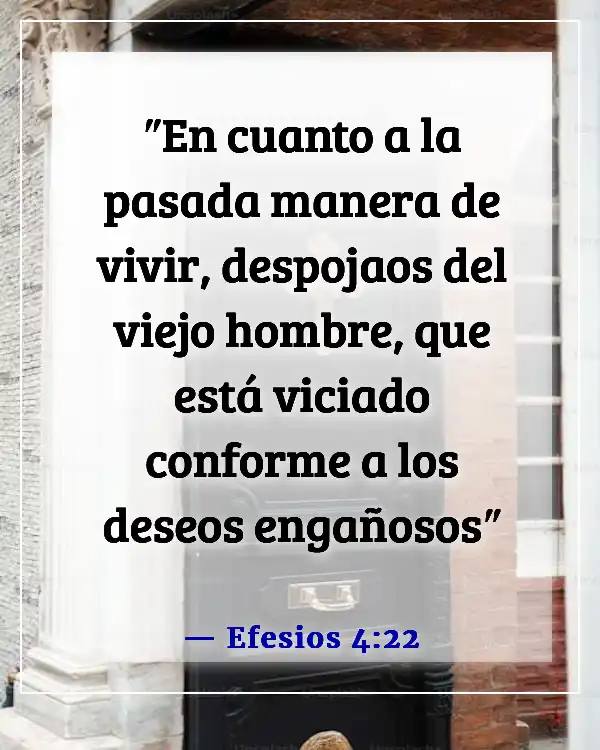 "En cuanto a la pasada manera de vivir, despojaos del viejo hombre, que está viciado conforme a los deseos engañosos"

— Efesios 4:22